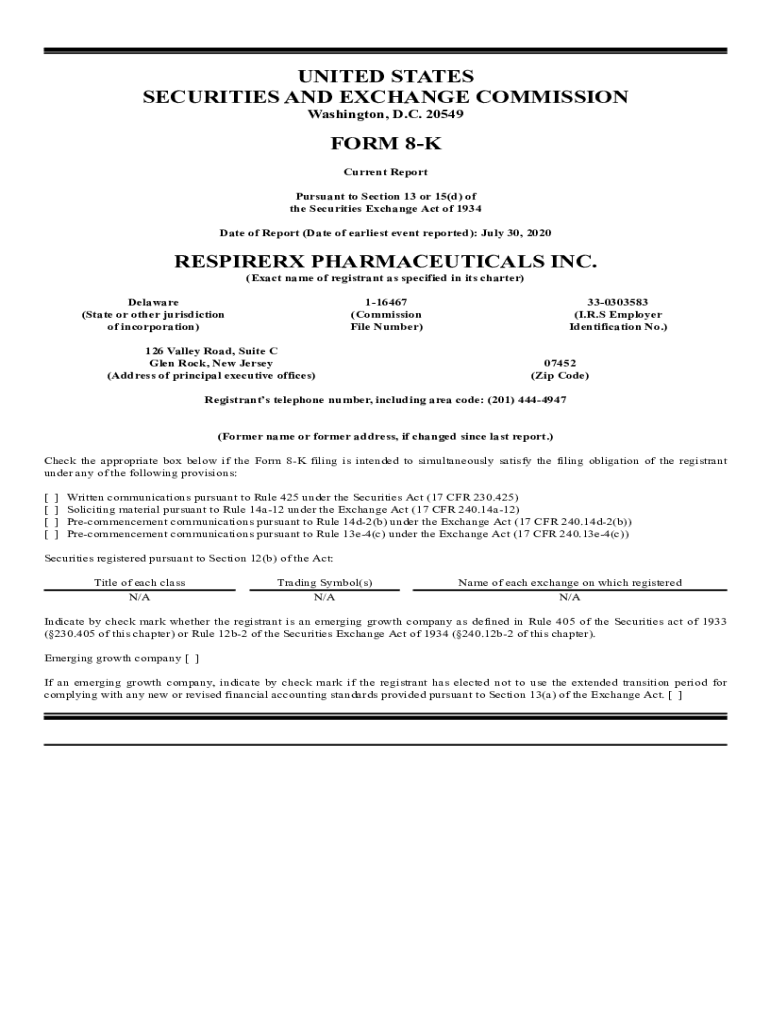 UNITED STATES
SECURITIES AND EXCHANGE COMMISSION
Washington, D.C. 20549

FORM 8-K

Current Report

Pursuant to Section 13 or 15(d) of
the Securities Exchange Act of 1934

Date of Report (Date of earliest event reported): July 30, 2020

RESPIRERX PHARMACEUTICALS INC.
(Exact name of registrant as specified in its charter)

Delaware
(State or other jurisdiction of incorporation)

1-16467
(Commission File Number)

33-0303583
(I.R.S Employer Identification No.)

126 Valley Road, Suite C
Glen Rock, New Jersey
(Address of principal executive offices)

07452
(Zip Code)

Registrant's telephone number, including area code: (201) 444-4947

(Former name or former address, if changed since last report.)

Check the appropriate box below if the Form 8-K filing is intended to simultaneously satisfy the filing obligation of the registrant under any of the following provisions:

[ ] Written communications pursuant to Rule 425 under the Securities Act (17 CFR 230.425)
[ ] Soliciting material pursuant to Rule 14a-12 under the Exchange Act (17 CFR 240.14a-12)
[ ] Pre-commencement communications pursuant to Rule 14d-2(b) under the Exchange Act (17 CFR 240.14d-2(b))
[ ] Pre-commencement communications pursuant to Rule 13e-4(c) under the Exchange Act (17 CFR 240.13e-4(c))

Securities registered pursuant to Section 12(b) of the Act:

| Title of each class | Trading Symbol(s) | Name of each exchange on which registered |
|---|---|---|
| N/A | N/A | N/A |

Indicate by check mark whether the registrant is an emerging growth company as defined in Rule 405 of the Securities act of 1933 (§230.405 of this chapter) or Rule 12b-2 of the Securities Exchange Act of 1934 (§240.12b-2 of this chapter).

Emerging growth company [ ]

If an emerging growth company, indicate by check mark if the registrant has elected not to use the extended transition period for complying with any new or revised financial accounting standards provided pursuant to Section 13(a) of the Exchange Act. [ ]